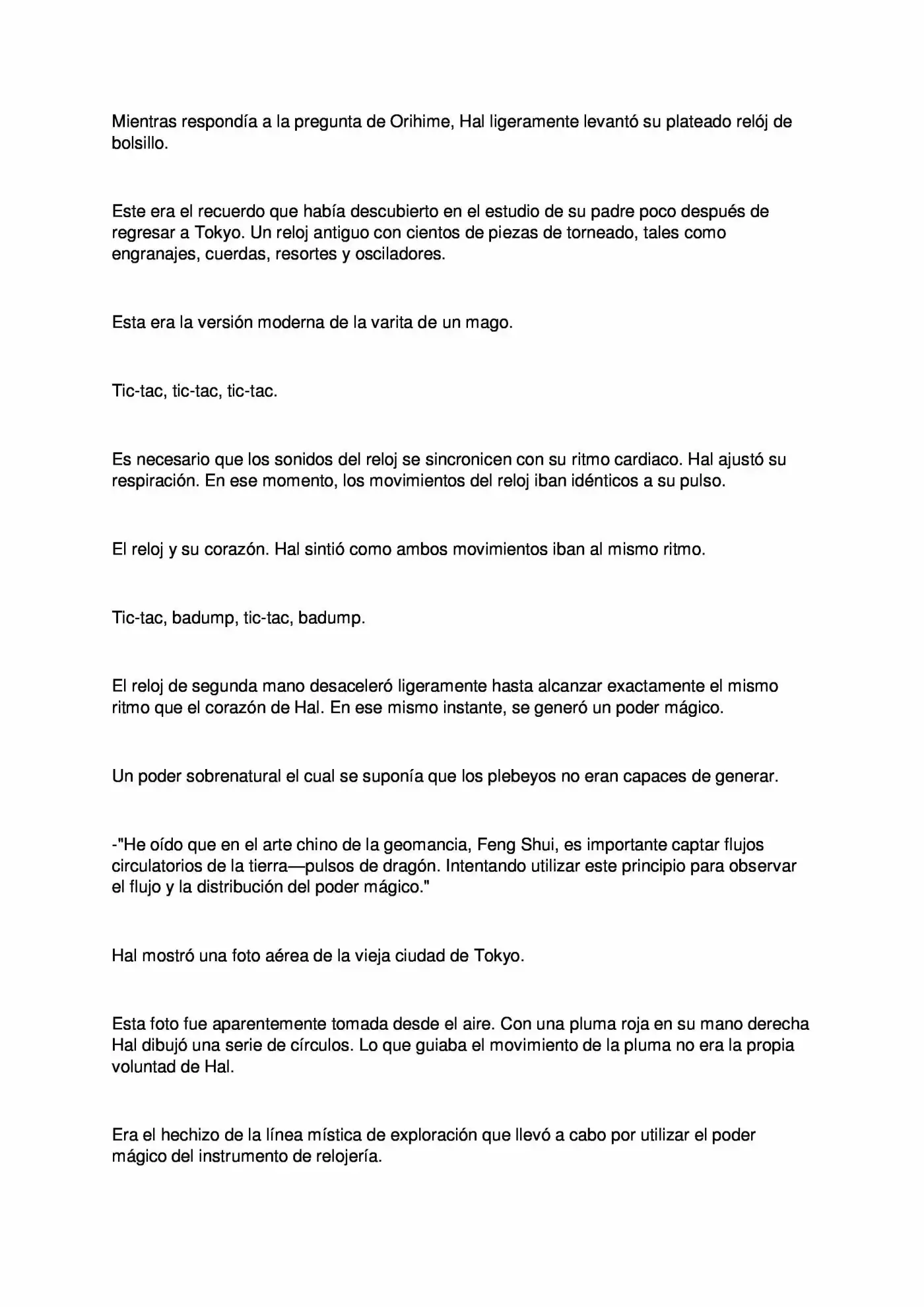 Mientras respondía a la pregunta de Orihime, Hal ligeramente levantó su plateado relój de bolsillo.

Este era el recuerdo que había descubierto en el estudio de su padre poco después de regresar a Tokyo. Un reloj antiguo con cientos de piezas de torneado, tales como engranajes, cuerdas, resortes y osciladores.

Esta era la versión moderna de la varita de un mago.

Tic-tac, tic-tac, tic-tac.

Es necesario que los sonidos del reloj se sincronicen con su ritmo cardiaco. Hal ajustó su respiración. En ese momento, los movimientos del reloj iban idénticos a su pulso.

El reloj y su corazón. Hal sintió como ambos movimientos iban al mismo ritmo.

Tic-tac, badump, tic-tac, badump.

El reloj de segunda mano desaceleró ligeramente hasta alcanzar exactamente el mismo ritmo que el corazón de Hal. En ese mismo instante, se generó un poder mágico.

Un poder sobrenatural el cual se suponía que los plebeyos no eran capaces de generar.

-"He oído que en el arte chino de la geomancia, Feng Shui, es importante captar flujos circulatorios de la tierra—pulsos de dragón. Intentando utilizar este principio para observar el flujo y la distribución del poder mágico."

Hal mostró una foto aérea de la vieja ciudad de Tokyo.

Esta foto fue aparentemente tomada desde el aire. Con una pluma roja en su mano derecha Hal dibujó una serie de círculos. Lo que guiaba el movimiento de la pluma no era la propia voluntad de Hal.

Era el hechizo de la línea mística de exploración que llevó a cabo por utilizar el poder mágico del instrumento de relojería.